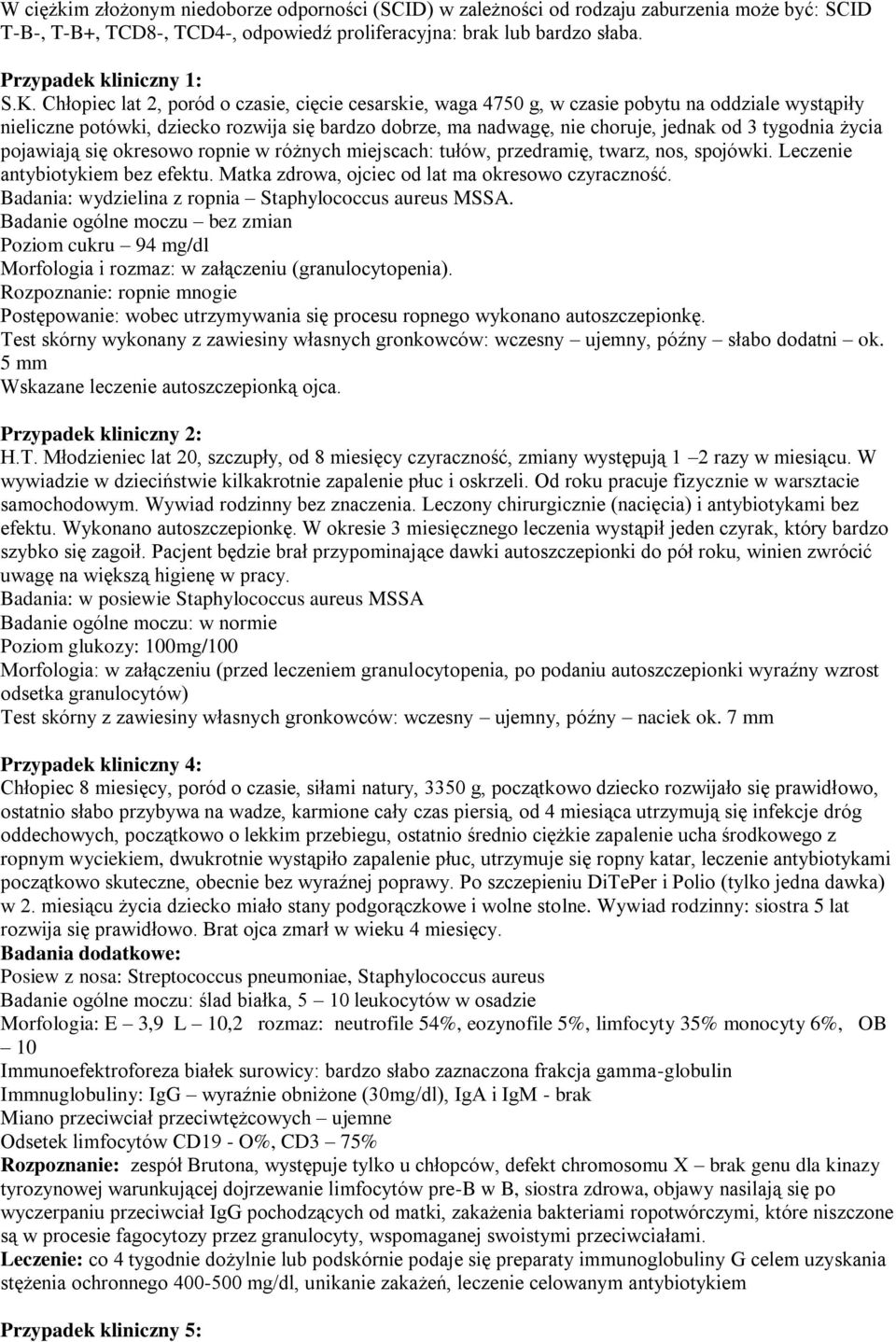 W ciężkim złożonym niedoborze odporności (SCID) w zależności od rodzaju zaburzenia może być: SCID T-B-, T-B+, TCD8-, TCD4-, odpowiedź proliferacyjna: brak lub bardzo słaba.

Przypadek kliniczny 1:
S.K. Chłopiec lat 2, poród o czasie, cięcie cesarskie, waga 4750 g, w czasie pobytu na oddziale wystąpiły nieliczne potówki, dziecko rozwija się bardzo dobrze, ma nadwagę, nie choruje, jednak od 3 tygodnia życia pojawiają się okresowo ropnie w różnych miejscach: tułów, przedramię, twarz, nos, spojówki. Leczenie antybiotykiem bez efektu. Matka zdrowa, ojciec od lat ma okresowo czyraczność.
Badania: wydzielina z ropnia – Staphylococcus aureus MSSA.
Badanie ogólne moczu – bez zmian
Poziom cukru – 94 mg/dl
Morfologia i rozmaz: w załączeniu (granulocytopenia).
Rozpoznanie: ropnie mnogie
Postępowanie: wobec utrzymywania się procesu ropnego wykonano autoszczepionkę.
Test skórny wykonany z zawiesiny własnych gronkowców: wczesny – ujemny, późny – słabo dodatni – ok. 5 mm
Wskazane leczenie autoszczepionką ojca.

Przypadek kliniczny 2:
H.T. Młodzieniec lat 20, szczupły, od 8 miesięcy czyraczność, zmiany występują 1 –2 razy w miesiącu. W wywiadzie w dzieciństwie kilkakrotnie zapalenie płuc i oskrzeli. Od roku pracuje fizycznie w warsztacie samochodowym. Wywiad rodzinny bez znaczenia. Leczony chirurgicznie (nacięcia) i antybiotykami bez efektu. Wykonano autoszczepionkę. W okresie 3 miesięcznego leczenia wystąpił jeden czyrak, który bardzo szybko się zagoił. Pacjent będzie brał przypominające dawki autoszczepionki do pół roku, winien zwrócić uwagę na większą higienę w pracy.
Badania: w posiewie Staphylococcus aureus MSSA
Badanie ogólne moczu: w normie
Poziom glukozy: 100mg/100
Morfologia: w załączeniu (przed leczeniem granulocytopenia, po podaniu autoszczepionki wyraźny wzrost odsetka granulocytów)
Test skórny z zawiesiny własnych gronkowców: wczesny – ujemny, późny – naciek ok. 7 mm

Przypadek kliniczny 4:
Chłopiec 8 miesięcy, poród o czasie, siłami natury, 3350 g, początkowo dziecko rozwijało się prawidłowo, ostatnio słabo przybywa na wadze, karmione cały czas piersią, od 4 miesiąca utrzymują się infekcje dróg oddechowych, początkowo o lekkim przebiegu, ostatnio średnio ciężkie zapalenie ucha środkowego z ropnym wyciekiem, dwukrotnie wystąpiło zapalenie płuc, utrzymuje się ropny katar, leczenie antybiotykami początkowo skuteczne, obecnie bez wyraźnej poprawy. Po szczepieniu DiTePer i Polio (tylko jedna dawka) w 2. miesiącu życia dziecko miało stany podgorączkowe i wolne stolne. Wywiad rodzinny: siostra 5 lat rozwija się prawidłowo. Brat ojca zmarł w wieku 4 miesięcy.
Badania dodatkowe:
Posiew z nosa: Streptococcus pneumoniae, Staphylococcus aureus
Badanie ogólne moczu: ślad białka, 5 – 10 leukocytów w osadzie
Morfologia: E – 3,9 L – 10,2 rozmaz: neutrofile 54%, eozynofile 5%, limfocyty 35% monocyty 6%, OB – 10
Immunoefektroforeza białek surowicy: bardzo słabo zaznaczona frakcja gamma-globulin
Immnuglobuliny: IgG – wyraźnie obniżone (30mg/dl), IgA i IgM - brak
Miano przeciwciał przeciwtężcowych – ujemne
Odsetek limfocytów CD19 - O%, CD3 – 75%
Rozpoznanie: zespół Brutona, występuje tylko u chłopców, defekt chromosomu X – brak genu dla kinazy tyrozynowej warunkującej dojrzewanie limfocytów pre-B w B, siostra zdrowa, objawy nasilają się po wyczerpaniu przeciwciał IgG pochodzących od matki, zakażenia bakteriami ropotwórczymi, które niszczone są w procesie fagocytozy przez granulocyty, wspomaganej swoistymi przeciwciałami.
Leczenie: co 4 tygodnie dożylnie lub podskórnie podaje się preparaty immunoglobuliny G celem uzyskania stężenia ochronnego 400-500 mg/dl, unikanie zakażeń, leczenie celowanym antybiotykiem

Przypadek kliniczny 5: